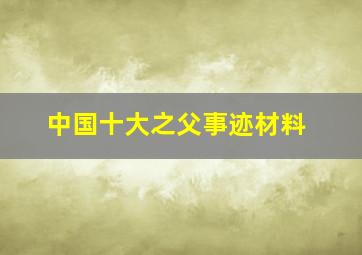 中国十大之父事迹材料